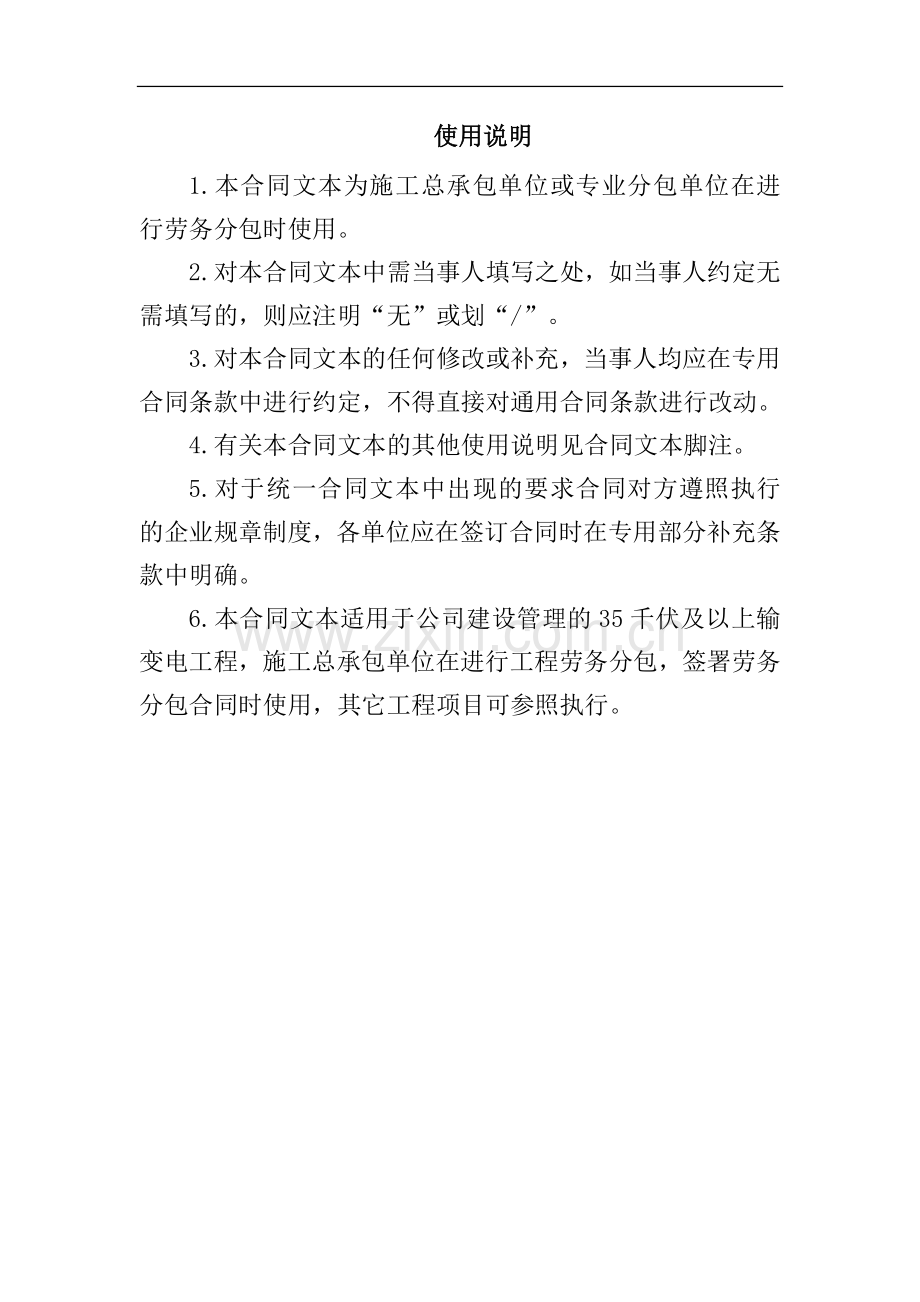 使用说明

1.本合同文本为施工总承包单位或专业分包单位在进行劳务分包时使用。

2.对本合同文本中需当事人填写之处，如当事人约定无需填写的，则应注明“无”或划“/”。

3.对本合同文本的任何修改或补充，当事人均应在专用合同条款中进行约定，不得直接对通用合同条款进行改动。

4.有关本合同文本的其他使用说明见合同文本脚注。

5.对于统一合同文本中出现的要求合同对方遵照执行的企业规章制度，各单位应在签订合同时在专用部分补充条款中明确。

6.本合同文本适用于公司建设管理的35千伏及以上输变电工程，施工总承包单位在进行工程劳务分包，签署劳务分包合同时使用，其它工程项目可参照执行。

www.zixin.com.cn